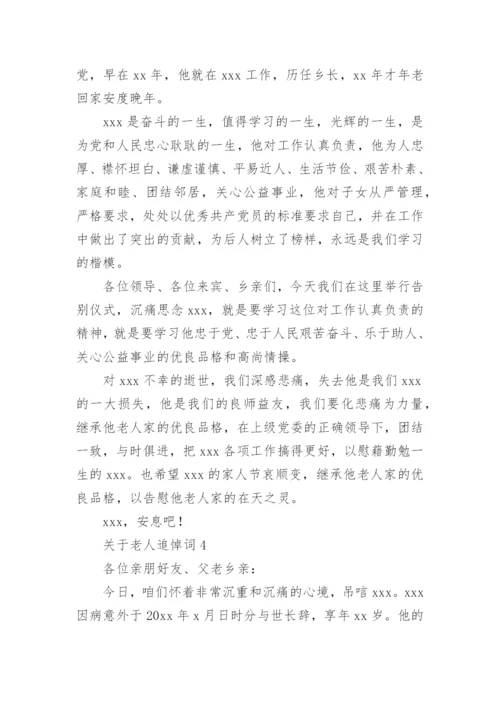 党，早在 xx 年，他就在 xxx 工作，历任乡长，xx 年才年老回家安度晚年。

xxx 是奋斗的一生，值得学习的一生，光辉的一生，是为党和人民忠心耿耿的一生，他对工作认真负责，他为人忠厚、襟怀坦白、谦虚谨慎、平易近人、生活节俭、艰苦朴素、家庭和睦、团结邻居，关心公益事业，他对子女从严管理，严格要求，处处以优秀共产党员的标准要求自己，并在工作中做出了突出的贡献，为后人树立了榜样，永远是我们学习的楷模。

各位领导、各位来宾、乡亲们，今天我们在这里举行告别仪式，沉痛思念 xxx，就是要学习这位对工作认真负责的精神，就是要学习他忠于党、忠于人民艰苦奋斗、乐于助人、关心公益事业的优良品格和高尚情操。

对 xxx 不幸的逝世，我们深感悲痛，失去他是我们 xxx 的一大损失，他是我们的良师益友，我们要化悲痛为力量，继承他老人家的优良品格，在上级党委的正确领导下，团结一致，与时俱进，把 xxx 各项工作搞得更好，以慰藉勤勉一生的 xxx。也希望 xxx 的家人节哀顺变，继承他老人家的优良品格，以告慰他老人家的在天之灵。

xxx，安息吧！

关于老人追悼词 4

各位亲朋好友、父老乡亲：

今日，咱们怀着非常沉重和沉痛的心境，吊唁 xxx。xxx 因病意外于 20xx 年 x 月日时分与世长辞，享年 xx 岁。他的